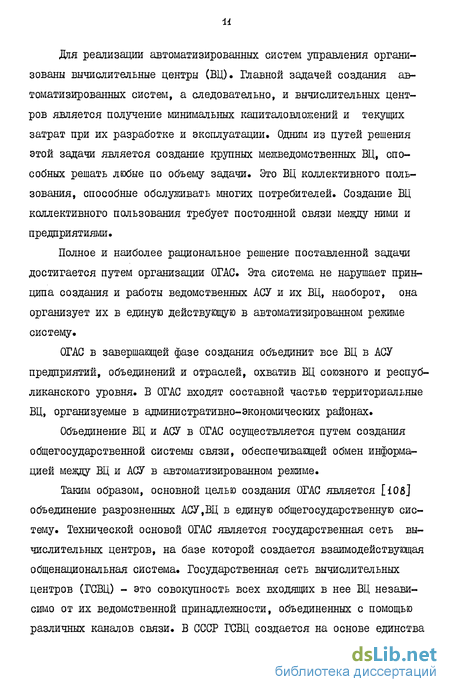 11

Для реализации автоматизированных систем управления организованы вычислительные центры (ВЦ). Главной задачей создания автоматизированных систем, а следовательно, и вычислительных центров является получение минимальных капиталовложений и текущих затрат при их разработке и эксплуатации. Одним из путей решения этой задачи является создание крупных межведомственных ВЦ, способных решать любые по объему задачи. Это ВЦ коллективного пользования, способные обслуживать многих потребителей. Создание ВЦ коллективного пользования требует постоянной связи между ними и предприятиями.

Полное и наиболее рациональное решение поставленной задачи достигается путем организации ОГАС. Эта система не нарушает принципа создания и работы ведомственных АСУ и их ВЦ, наоборот, она организует их в единую действующую в автоматизированном режиме систему.

ОГАС в завершающей фазе создания объединит все ВЦ в АСУ предприятий, объединений и отраслей, охватив ВЦ союзного и республиканского уровня. В ОГАС входят составной частью территориальные ВЦ, организуемые в административно-экономических районах.

Объединение ВЦ и АСУ в ОГАС осуществляется путем создания общегосударственной системы связи, обеспечивающей обмен информацией между ВЦ и АСУ в автоматизированном режиме.

Таким образом, основной целью создания ОГАС является [108] объединение разрозненных АСУ,ВЦ в единую общегосударственную систему. Технической основой ОГАС является государственная сеть вычислительных центров, на базе которой создается взаимодействующая общенациональная система. Государственная сеть вычислительных центров (ГСВЦ) - это совокупность всех входящих в нее ВЦ независимо от их ведомственной принадлежности, объединенных с помощью различных каналов связи. В СССР ГСВЦ создается на основе единства

dsLib.net
библиотека диссертаций